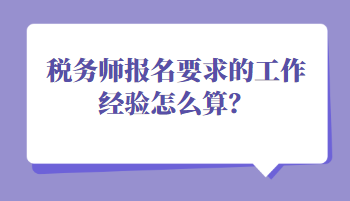 税务师报名要求的工作经验怎么算？